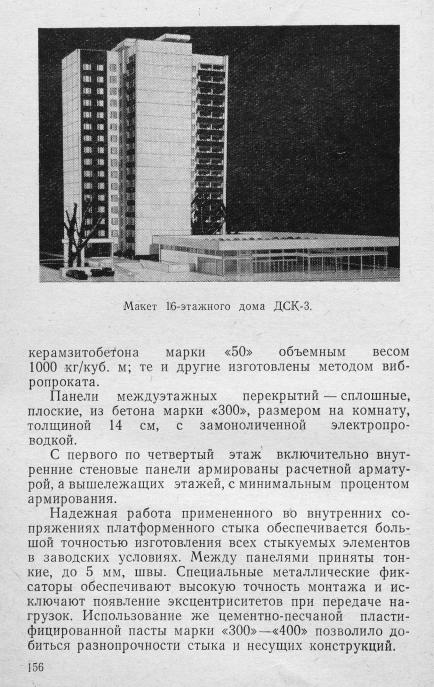 Макет 16-этажного дома ДСК-3.

керамзитобетона марки «50» объемным весом 1000 кг/куб. м; те и другие изготовлены методом вибропроката.

Панели междуэтажных перекрытий — сплошные, плоские, из бетона марки «300», размером на комнату, толщиной 14 см, с замоноличенной электропроводкой.

С первого по четвертый этаж включительно внутренние стеновые панели армированы расчетной арматурой, а вышележащих этажей, с минимальным процентом армирования.

Надежная работа примененного во внутренних сопряжениях платформенного стыка обеспечивается большой точностью изготовления всех стыкуемых элементов в заводских условиях. Между панелями приняты тонкие, до 5 мм, швы. Специальные металлические фиксаторы обеспечивают высокую точность монтажа и исключают появление эксцентриситетов при передаче нагрузок. Использование же цементно-песчаной пластифицированной пасты марки «300»—«400» позволило добиться разнопрочности стыка и несущих конструкций.

156